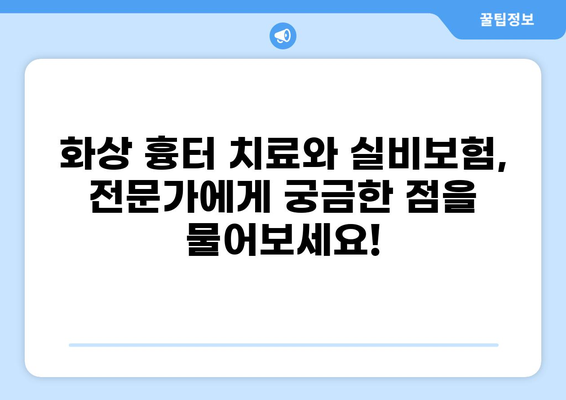 꿀팁정보

화상 흉터 치료와 실비보험, 전문가에게 궁금한 점을 물어보세요!